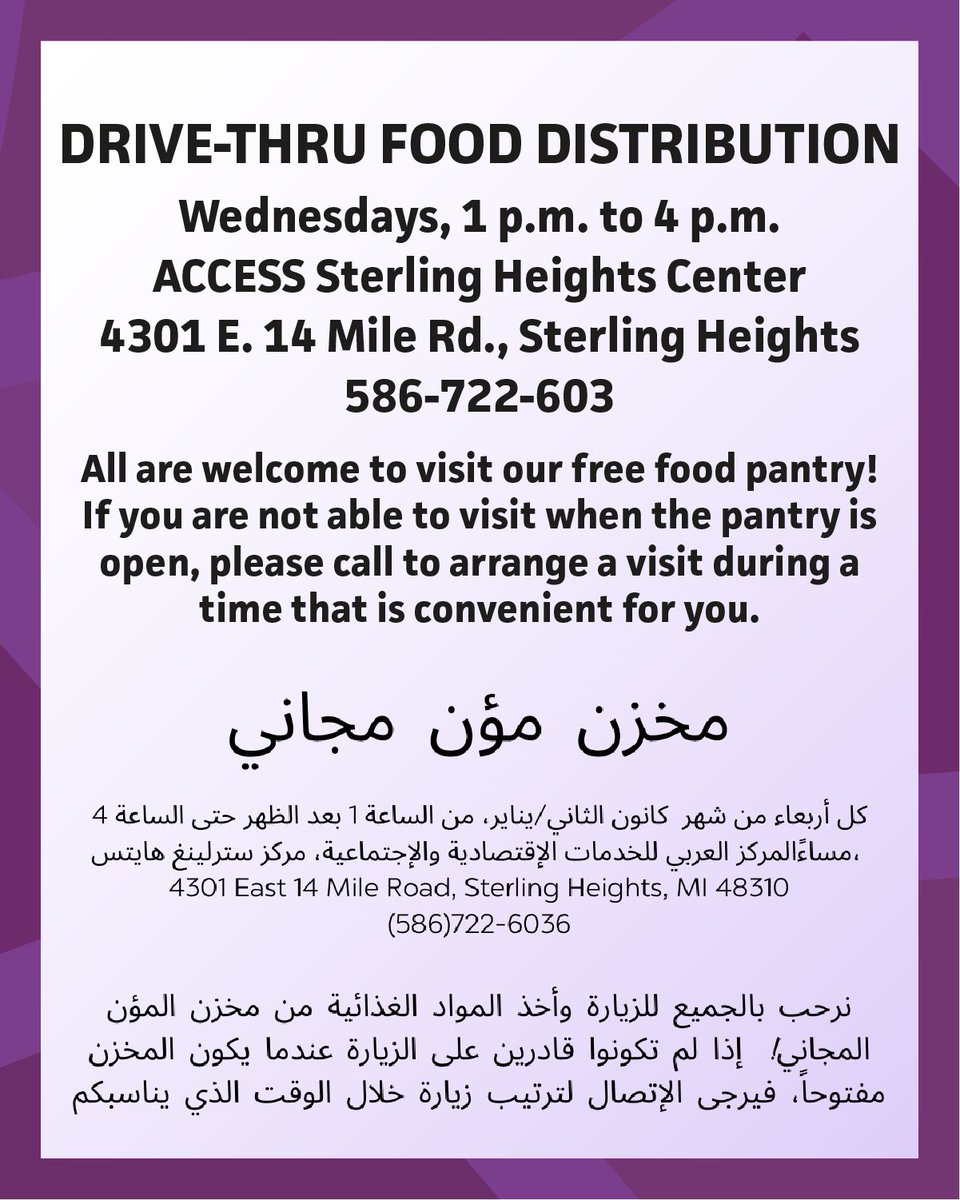 DRIVE-THRU FOOD DISTRIBUTION

Wednesdays, 1 p.m. to 4 p.m.
ACCESS Sterling Heights Center
4301 E. 14 Mile Rd., Sterling Heights
586-722-603

All are welcome to visit our free food pantry! If you are not able to visit when the pantry is open, please call to arrange a visit during a time that is convenient for you.

مخزن مؤن مجاني

كل أربعاء من شهر كانون الثاني/يناير، من الساعة 1 بعد الظهر حتى الساعة 4 مساءًالمركز العربي للخدمات الإقتصادية والإجتماعية، مركز سترلينغ هايتس،
4301 East 14 Mile Road, Sterling Heights, MI 48310
(586)722-6036

نرحب بالجميع للزيارة وأخذ المواد الغذائية من مخزن المؤن المجاني! إذا لم تكونوا قادرين على الزيارة عندما يكون المخزن مفتوحاً، فيرجى الإتصال لترتيب زيارة خلال الوقت الذي يناسبكم